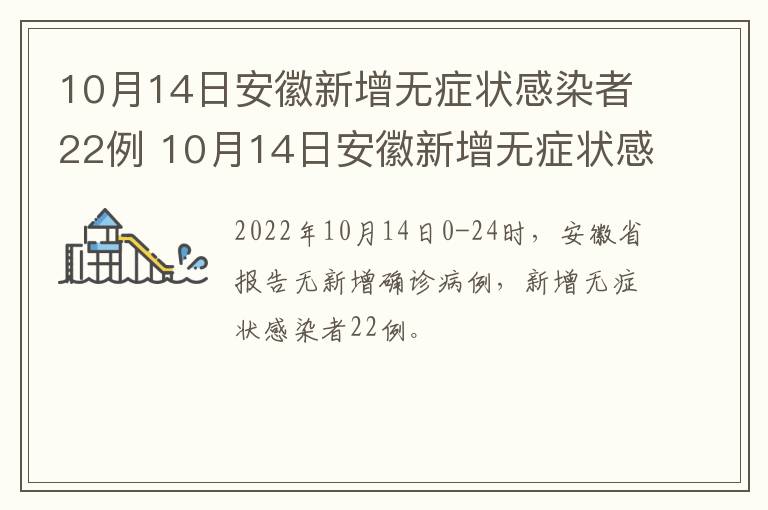 10月14日安徽新增无症状感染者22例 10月14日安徽新增无症状感

2022年10月14日0-24时，安徽省报告无新增确诊病例，新增无症状感染者22例。